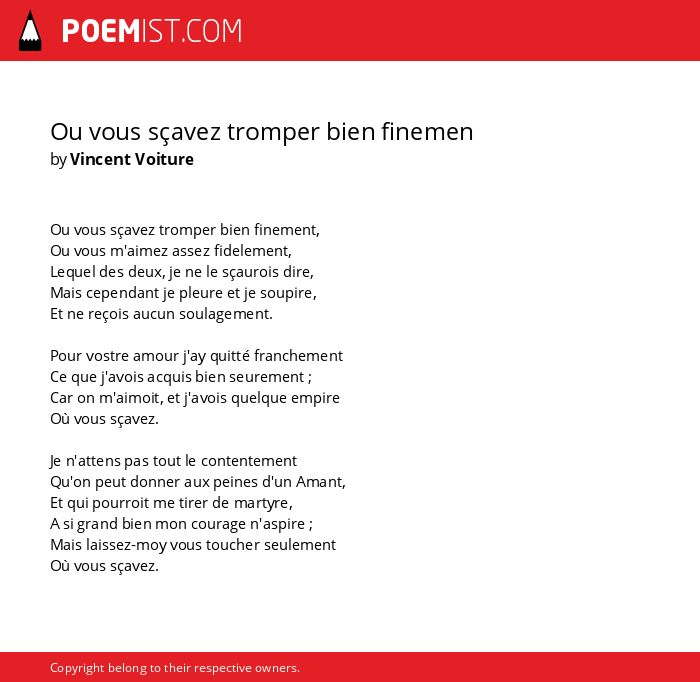 POEMIST.COM

Ou vous sçavez tromper bien finemen
by Vincent Voiture

Ou vous sçavez tromper bien finement,
Ou vous m'aimez assez fidelement,
Lequel des deux, je ne le sçaurois dire,
Mais cependant je pleure et je soupire,
Et ne reçois aucun soulagement.

Pour vostre amour j'ay quitté franchement
Ce que j'avois acquis bien seurement ;
Car on m'aimoit, et j'avois quelque empire
Où vous sçavez.

Je n'attens pas tout le contentement
Qu'on peut donner aux peines d'un Amant,
Et qui pourroit me tirer de martyre,
A si grand bien mon courage n'aspire ;
Mais laissez-moy vous toucher seulement
Où vous sçavez.

Copyright belong to their respective owners.